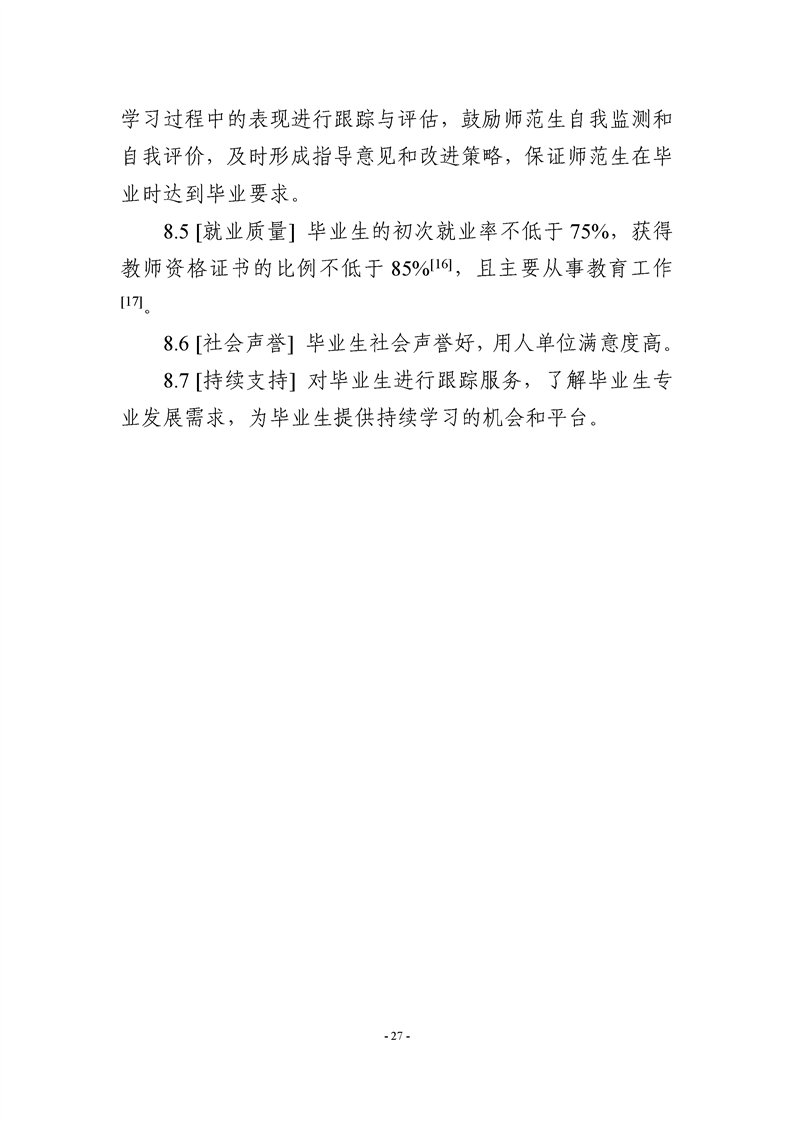 学习过程中的表现进行跟踪与评估，鼓励师范生自我监测和自我评价，及时形成指导意见和改进策略，保证师范生在毕业时达到毕业要求。

8.5 [就业质量] 毕业生的初次就业率不低于 75%，获得教师资格证书的比例不低于 85%$^{[16]}$，且主要从事教育工作$^{[17]}$。

8.6 [社会声誉] 毕业生社会声誉好，用人单位满意度高。

8.7 [持续支持] 对毕业生进行跟踪服务，了解毕业生专业发展需求，为毕业生提供持续学习的机会和平台。

- 27 -